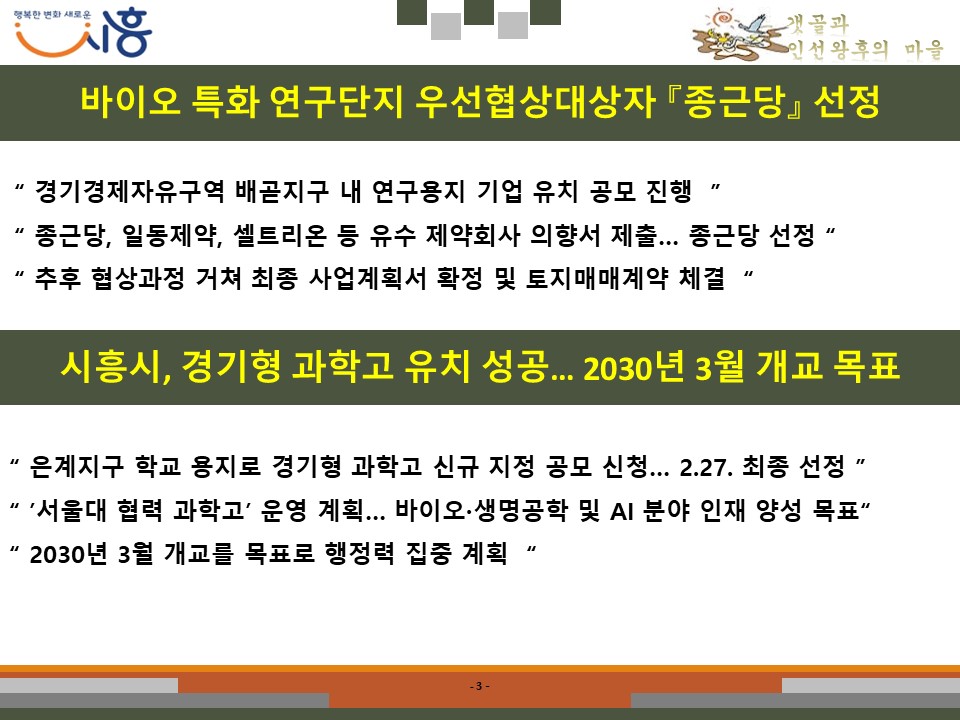 행복한 변화 새로운
시흥

갯골과
인선왕후의 마을

바이오 특화 연구단지 우선협상대상자 『종근당』 선정

" 경기경제자유구역 배곧지구 내 연구용지 기업 유치 공모 진행 "

" 종근당, 일동제약, 셀트리온 등 유수 제약회사 의향서 제출… 종근당 선정 "

" 추후 협상과정 거쳐 최종 사업계획서 확정 및 토지매매계약 체결 "

시흥시, 경기형 과학고 유치 성공… 2030년 3월 개교 목표

" 은계지구 학교 용지로 경기형 과학고 신규 지정 공모 신청… 2.27. 최종 선정 "

" '서울대 협력 과학고' 운영 계획… 바이오·생명공학 및 AI 분야 인재 양성 목표"

" 2030년 3월 개교를 목표로 행정력 집중 계획 "

- 3 -